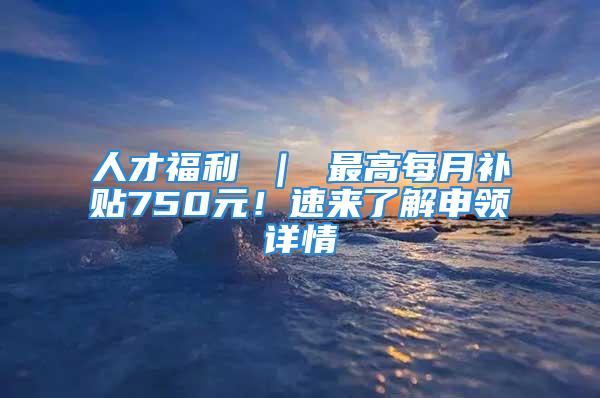 人才福利 ｜ 最高每月补贴750元！速来了解申领详情